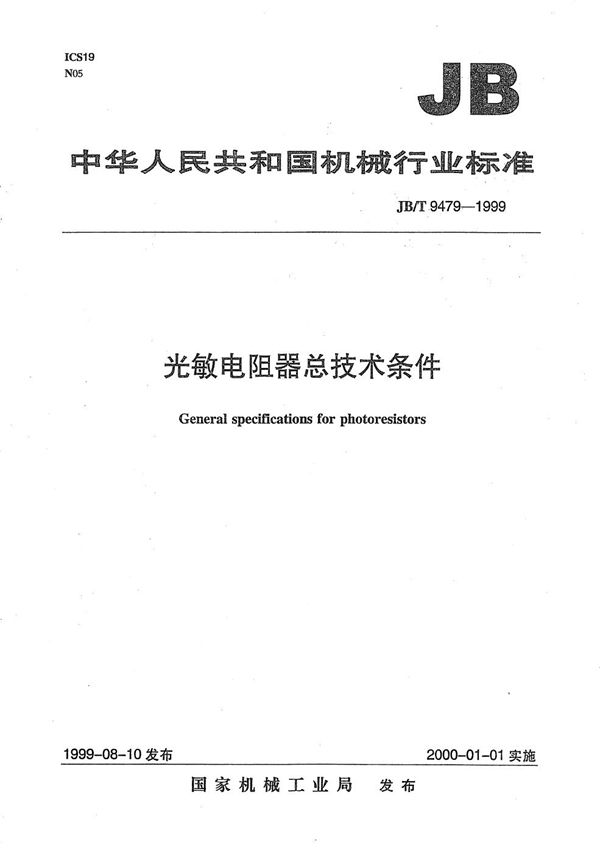 ICS19
N05

JB

中华人民共和国机械行业标准

JB/T 9479—1999

光敏电阻器总技术条件

General specifications for photoresistors

1999-08-10 发布

2000-01-01 实施

国家机械工业局 发布